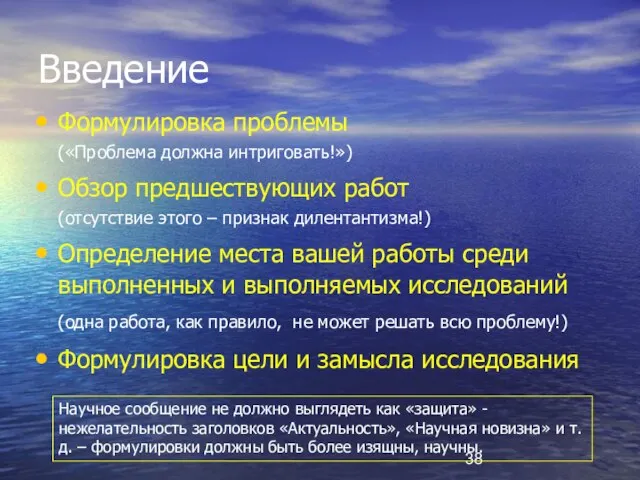 Введение

• Формулировка проблемы
(«Проблема должна интриговать!»)

• Обзор предшествующих работ
(отсутствие этого – признак дилентантизма!)

• Определение места вашей работы среди выполненных и выполняемых исследований
(одна работа, как правило, не может решать всю проблему!)

• Формулировка цели и замысла исследования

Научное сообщение не должно выглядеть как «защита» - нежелательность заголовков «Актуальность», «Научная новизна» и т. д. – формулировки должны быть более изящны, научны.

38